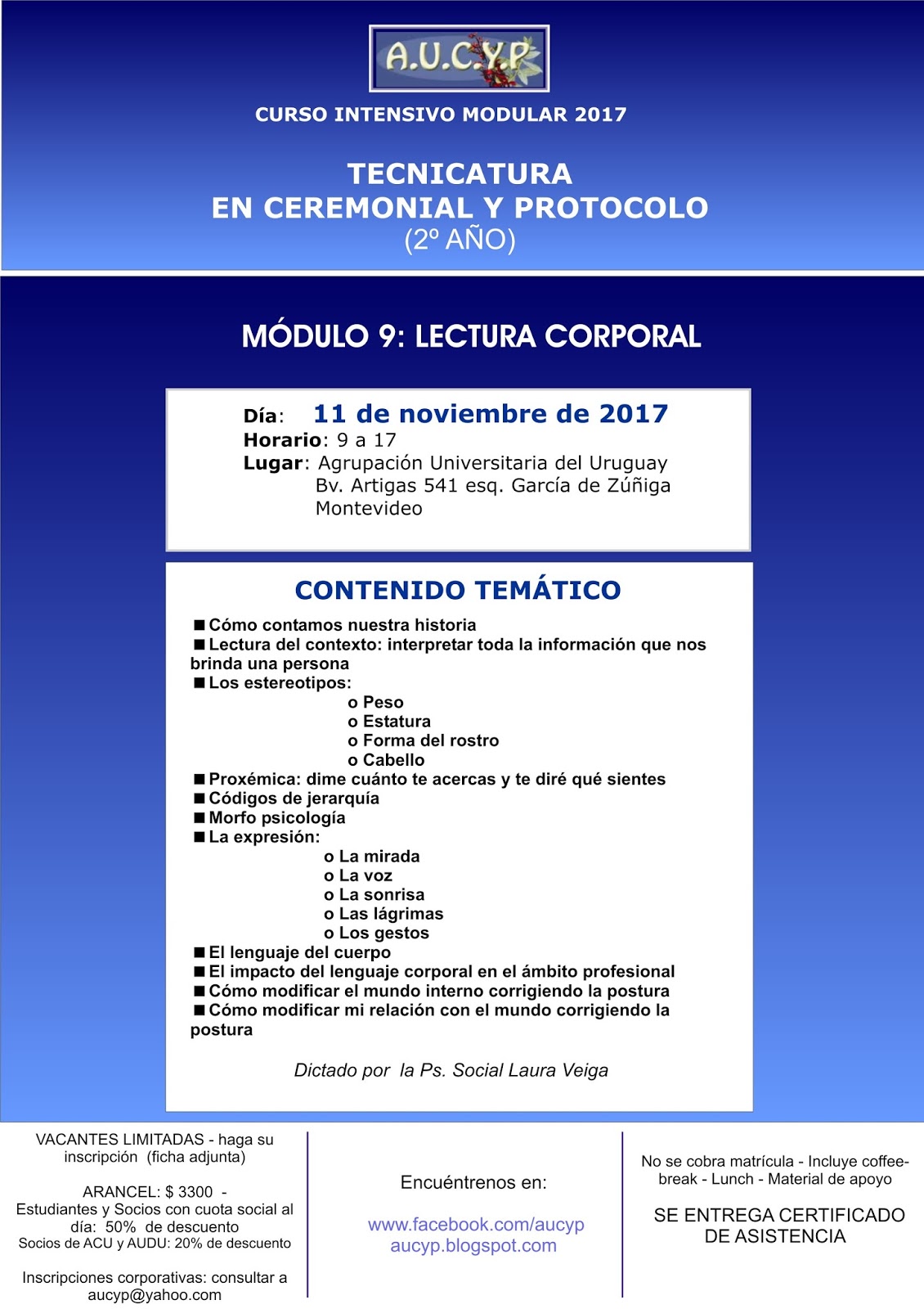 A.U.C.Y.P

CURSO INTENSIVO MODULAR 2017

TECNICATURA
EN CEREMONIAL Y PROTOCOLO
(2º AÑO)

MÓDULO 9: LECTURA CORPORAL

Día: 11 de noviembre de 2017
Horario: 9 a 17
Lugar: Agrupación Universitaria del Uruguay
Bv. Artigas 541 esq. García de Zúñiga
Montevideo

CONTENIDO TEMÁTICO

■ Cómo contamos nuestra historia
■ Lectura del contexto: interpretar toda la información que nos brinda una persona
■ Los estereotipos:
o Peso
o Estatura
o Forma del rostro
o Cabello
■ Proxémica: dime cuánto te acercas y te diré qué sientes
■ Códigos de jerarquía
■ Morfo psicología
■ La expresión:
o La mirada
o La voz
o La sonrisa
o Las lágrimas
o Los gestos
■ El lenguaje del cuerpo
■ El impacto del lenguaje corporal en el ámbito profesional
■ Cómo modificar el mundo interno corrigiendo la postura
■ Cómo modificar mi relación con el mundo corrigiendo la postura

Dictado por la Ps. Social Laura Veiga

VACANTES LIMITADAS - haga su inscripción (ficha adjunta)

ARANCEL: $ 3300 -
Estudiantes y Socios con cuota social al día: 50% de descuento
Socios de ACU y AUDU: 20% de descuento

Inscripciones corporativas: consultar a aucyp@yahoo.com

Encuéntrenos en:

www.facebook.com/aucyp
aucyp.blogspot.com

No se cobra matrícula - Incluye coffee-break - Lunch - Material de apoyo

SE ENTREGA CERTIFICADO DE ASISTENCIA